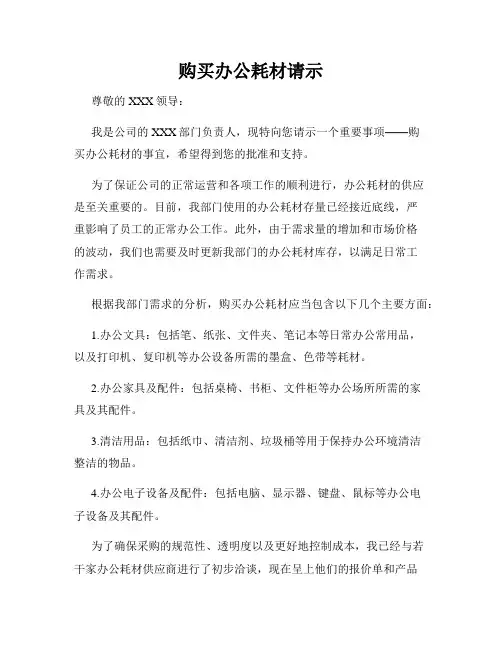 购买办公耗材请示

尊敬的 XXX 领导：

我是公司的 XXX 部门负责人，现特向您请示一个重要事项——购买办公耗材的事宜，希望得到您的批准和支持。

为了保证公司的正常运营和各项工作的顺利进行，办公耗材的供应是至关重要的。目前，我部门使用的办公耗材存量已经接近底线，严重影响了员工的正常办公工作。此外，由于需求量的增加和市场价格的波动，我们也需要及时更新我部门的办公耗材库存，以满足日常工作需求。

根据我部门需求的分析，购买办公耗材应当包含以下几个主要方面：

1.办公文具：包括笔、纸张、文件夹、笔记本等日常办公常用品，以及打印机、复印机等办公设备所需的墨盒、色带等耗材。

2.办公家具及配件：包括桌椅、书柜、文件柜等办公场所所需的家具及其配件。

3.清洁用品：包括纸巾、清洁剂、垃圾桶等用于保持办公环境清洁整洁的物品。

4.办公电子设备及配件：包括电脑、显示器、键盘、鼠标等办公电子设备及其配件。

为了确保采购的规范性、透明度以及更好地控制成本，我已经与若干家办公耗材供应商进行了初步洽谈，现在呈上他们的报价单和产品